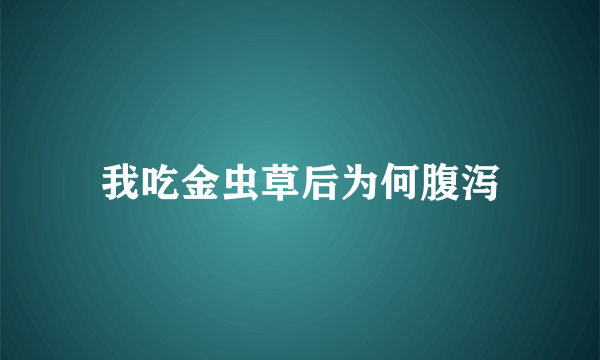 我吃金虫草后为何腹泻